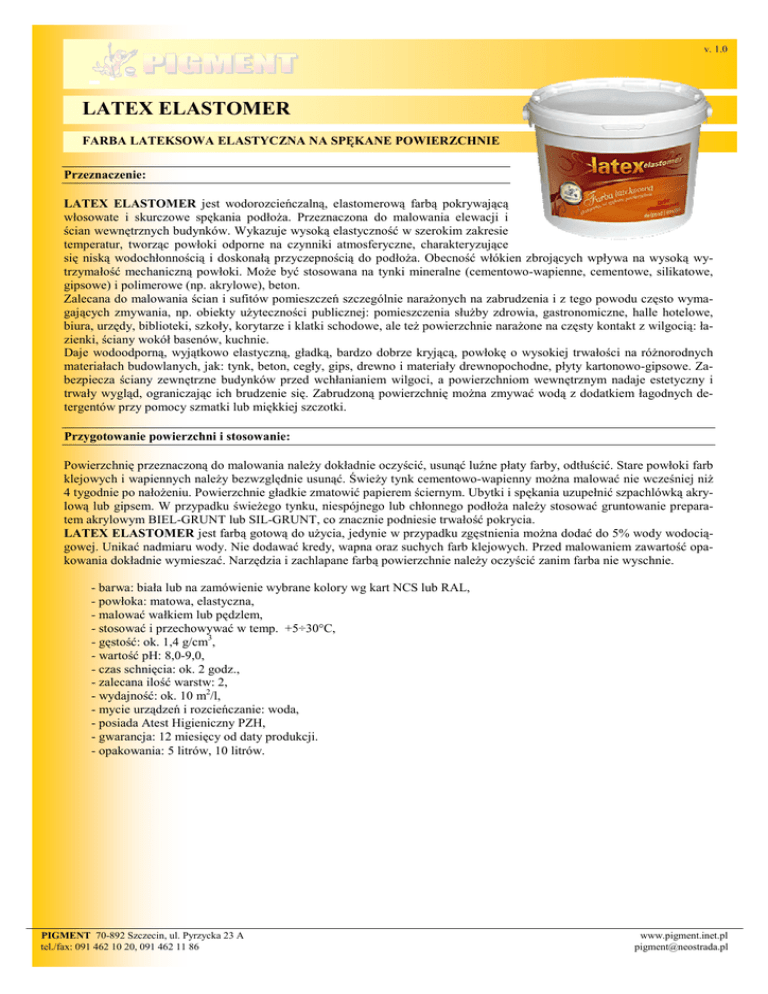 v. 1.0

PIGMENT

LATEX ELASTOMER

FARBA LATEKSOWA ELASTYCZNA NA SPĘKANE POWIERZCHNIE

latex elastomer
Farba lateksowa

Przeznaczenie:

LATEX ELASTOMER jest wodorozcieńczalną, elastomerową farbą pokrywającą włosowate i skurczowe spękania podłoża. Przeznaczona do malowania elewacji i ścian wewnętrznych budynków. Wykazuje wysoką elastyczność w szerokim zakresie temperatur, tworząc powłoki odporne na czynniki atmosferyczne, charakteryzujące się niską wodochłonnością i doskonałą przyczepnością do podłoża. Obecność włókien zbrojących wpływa na wysoką wytrzymałość mechaniczną powłoki. Może być stosowana na tynki mineralne (cementowo-wapienne, cementowe, silikatowe, gipsowe) i polimerowe (np. akrylowe), beton.
Zalecana do malowania ścian i sufitów pomieszczeń szczególnie narażonych na zabrudzenia i z tego powodu często wymagających zmywania, np. obiekty użyteczności publicznej: pomieszczenia służby zdrowia, gastronomiczne, halle hotelowe, biura, urzędy, biblioteki, szkoły, korytarze i klatki schodowe, ale też powierzchnie narażone na częsty kontakt z wilgocią: łazienki, ściany wokół basenów, kuchnie.
Daje wodoodporną, wyjątkowo elastyczną, gładką, bardzo dobrze kryjącą, powłokę o wysokiej trwałości na różnorodnych materiałach budowlanych, jak: tynk, beton, cegły, gips, drewno i materiały drewnopochodne, płyty kartonowo-gipsowe. Zabezpiecza ściany zewnętrzne budynków przed wchłanianiem wilgoci, a powierzchniom wewnętrznym nadaje estetyczny i trwały wygląd, ograniczając ich brudzenie się. Zabrudzoną powierzchnię można zmywać wodą z dodatkiem łagodnych detergentów przy pomocy szmatki lub miękkiej szczotki.

Przygotowanie powierzchni i stosowanie:

Powierzchnię przeznaczoną do malowania należy dokładnie oczyścić, usunąć luźne płaty farby, odtłuścić. Stare powłoki farb klejowych i wapiennych należy bezwzględnie usunąć. Świeży tynk cementowo-wapienny można malować nie wcześniej niż 4 tygodnie po nałożeniu. Powierzchnie gładkie zmatowić papierem ściernym. Ubytki i spękania uzupełnić szpachlówką akrylową lub gipsem. W przypadku świeżego tynku, niespójnego lub chłonnego podłoża należy stosować gruntowanie preparatem akrylowym BIEL-GRUNT lub SIL-GRUNT, co znacznie podniesie trwałość pokrycia.
LATEX ELASTOMER jest farbą gotową do użycia, jedynie w przypadku zgęstnienia można dodać do 5% wody wodociągowej. Unikać nadmiaru wody. Nie dodawać kredy, wapna oraz suchych farb klejowych. Przed malowaniem zawartość opakowania dokładnie wymieszać. Narzędzia i zachlapane farbą powierzchnie należy oczyścić zanim farba nie wyschnie.

- barwa: biała lub na zamówienie wybrane kolory wg kart NCS lub RAL,
- powłoka: matowa, elastyczna,
- malować wałkiem lub pędzlem,
- stosować i przechowywać w temp. +5÷30°C,
- gęstość: ok. 1,4 g/cm$^3$,
- wartość pH: 8,0-9,0,
- czas schnięcia: ok. 2 godz.,
- zalecana ilość warstw: 2,
- wydajność: ok. 10 m$^2$/l,
- mycie urządzeń i rozcieńczanie: woda,
- posiada Atest Higieniczny PZH,
- gwarancja: 12 miesięcy od daty produkcji.
- opakowania: 5 litrów, 10 litrów.

PIGMENT 70-892 Szczecin, ul. Pyrzycka 23 A
tel./fax: 091 462 10 20, 091 462 11 86

www.pigment.inet.pl
pigment@neostrada.pl